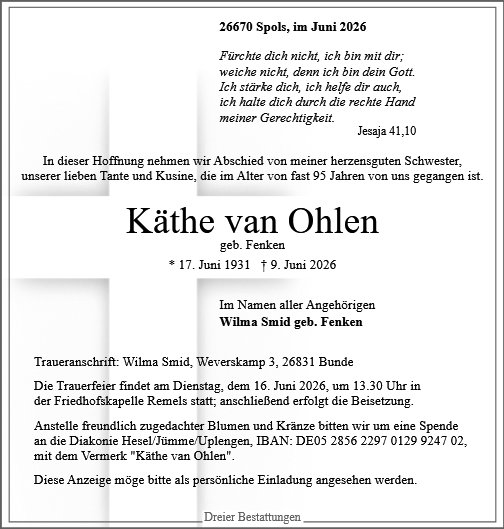 26670 Spols, im Juni 2026

Fürchte dich nicht, ich bin mit dir; weiche nicht, denn ich bin dein Gott. Ich stärke dich, ich helfe dir auch, ich halte dich durch die rechte Hand meiner Gerechtigkeit.
Jesaja 41,10

In dieser Hoffnung nehmen wir Abschied von meiner herzensguten Schwester, unserer lieben Tante und Kusine, die im Alter von fast 95 Jahren von uns gegangen ist.

Käthe van Ohlen
geb. Fenken
* 17. Juni 1931 † 9. Juni 2026

Im Namen aller Angehörigen
Wilma Smid geb. Fenken

Traueranschrift: Wilma Smid, Weverskamp 3, 26831 Bunde

Die Trauerfeier findet am Dienstag, dem 16. Juni 2026, um 13.30 Uhr in der Friedhofskapelle Remels statt; anschließend erfolgt die Beisetzung.

Anstelle freundlich zugedachter Blumen und Kränze bitten wir um eine Spende an die Diakonie Hesel/Jümme/Uplengen, IBAN: DE05 2856 2297 0129 9247 02, mit dem Vermerk "Käthe van Ohlen".

Diese Anzeige möge bitte als persönliche Einladung angesehen werden.

Dreier Bestattungen